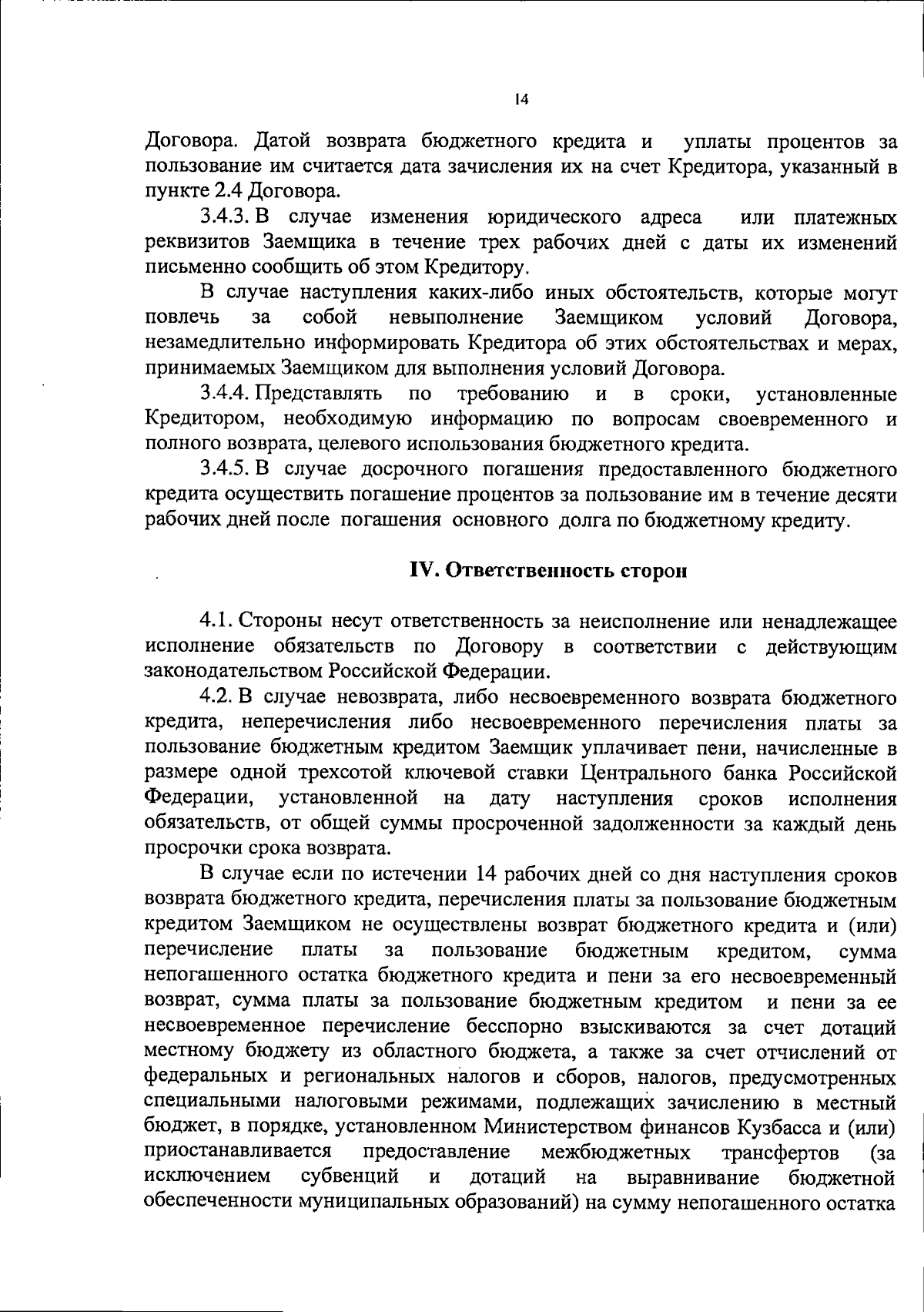 14

Договора. Датой возврата бюджетного кредита и уплаты процентов за пользование им считается дата зачисления их на счет Кредитора, указанный в пункте 2.4 Договора.

3.4.3. В случае изменения юридического адреса или платежных реквизитов Заемщика в течение трех рабочих дней с даты их изменений письменно сообщить об этом Кредитору.

В случае наступления каких-либо иных обстоятельств, которые могут повлечь за собой невыполнение Заемщиком условий Договора, незамедлительно информировать Кредитора об этих обстоятельствах и мерах, принимаемых Заемщиком для выполнения условий Договора.

3.4.4. Представлять по требованию и в сроки, установленные Кредитором, необходимую информацию по вопросам своевременного и полного возврата, целевого использования бюджетного кредита.

3.4.5. В случае досрочного погашения предоставленного бюджетного кредита осуществить погашение процентов за пользование им в течение десяти рабочих дней после погашения основного долга по бюджетному кредиту.

IV. Ответственность сторон

4.1. Стороны несут ответственность за неисполнение или ненадлежащее исполнение обязательств по Договору в соответствии с действующим законодательством Российской Федерации.

4.2. В случае невозврата, либо несвоевременного возврата бюджетного кредита, неперечисления либо несвоевременного перечисления платы за пользование бюджетным кредитом Заемщик уплачивает пени, начисленные в размере одной трехсотой ключевой ставки Центрального банка Российской Федерации, установленной на дату наступления сроков исполнения обязательств, от общей суммы просроченной задолженности за каждый день просрочки срока возврата.

В случае если по истечении 14 рабочих дней со дня наступления сроков возврата бюджетного кредита, перечисления платы за пользование бюджетным кредитом Заемщиком не осуществлены возврат бюджетного кредита и (или) перечисление платы за пользование бюджетным кредитом, сумма непогашенного остатка бюджетного кредита и пени за его несвоевременный возврат, сумма платы за пользование бюджетным кредитом и пени за ее несвоевременное перечисление бесспорно взыскиваются за счет дотаций местному бюджету из областного бюджета, а также за счет отчислений от федеральных и региональных налогов и сборов, налогов, предусмотренных специальными налоговыми режимами, подлежащих зачислению в местный бюджет, в порядке, установленном Министерством финансов Кузбасса и (или) приостанавливается предоставление межбюджетных трансфертов (за исключением субвенций и дотаций на выравнивание бюджетной обеспеченности муниципальных образований) на сумму непогашенного остатка